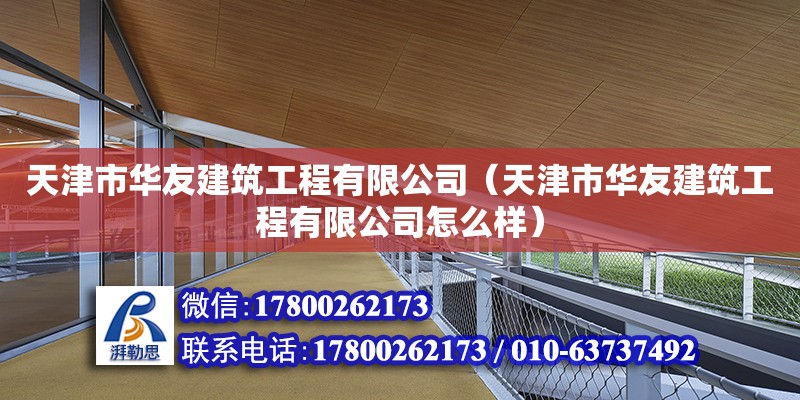 天津市华友建筑工程有限公司（天津市华友建筑工程有限公司怎么样）

湃勒思

微信:17800262173

联系电话:17800262173 / 010-63737492